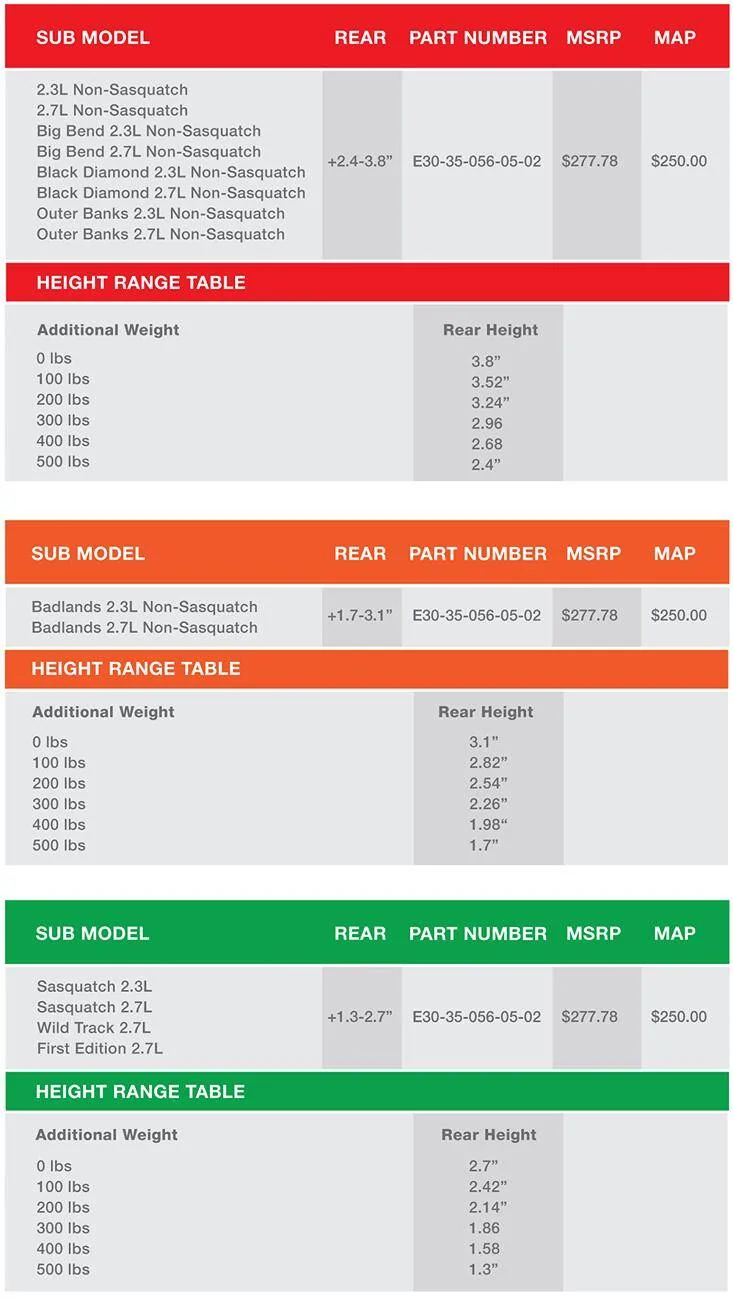 | SUB MODEL | REAR | PART NUMBER | MSRP | MAP |
|---|---|---|---|---|
| 2.3L Non-Sasquatch 2.7L Non-Sasquatch Big Bend 2.3L Non-Sasquatch Big Bend 2.7L Non-Sasquatch Black Diamond 2.3L Non-Sasquatch Black Diamond 2.7L Non-Sasquatch Outer Banks 2.3L Non-Sasquatch Outer Banks 2.7L Non-Sasquatch | +2.4-3.8" | E30-35-056-05-02 | $277.78 | $250.00 |

HEIGHT RANGE TABLE

| Additional Weight | Rear Height |
|---|---|
| 0 lbs | 3.8" |
| 100 lbs | 3.52" |
| 200 lbs | 3.24" |
| 300 lbs | 2.96 |
| 400 lbs | 2.68 |
| 500 lbs | 2.4" |

| SUB MODEL | REAR | PART NUMBER | MSRP | MAP |
|---|---|---|---|---|
| Badlands 2.3L Non-Sasquatch Badlands 2.7L Non-Sasquatch | +1.7-3.1" | E30-35-056-05-02 | $277.78 | $250.00 |

HEIGHT RANGE TABLE

| Additional Weight | Rear Height |
|---|---|
| 0 lbs | 3.1" |
| 100 lbs | 2.82" |
| 200 lbs | 2.54" |
| 300 lbs | 2.26" |
| 400 lbs | 1.98" |
| 500 lbs | 1.7" |

| SUB MODEL | REAR | PART NUMBER | MSRP | MAP |
|---|---|---|---|---|
| Sasquatch 2.3L Sasquatch 2.7L Wild Track 2.7L First Edition 2.7L | +1.3-2.7" | E30-35-056-05-02 | $277.78 | $250.00 |

HEIGHT RANGE TABLE

| Additional Weight | Rear Height |
|---|---|
| 0 lbs | 2.7" |
| 100 lbs | 2.42" |
| 200 lbs | 2.14" |
| 300 lbs | 1.86 |
| 400 lbs | 1.58 |
| 500 lbs | 1.3" |